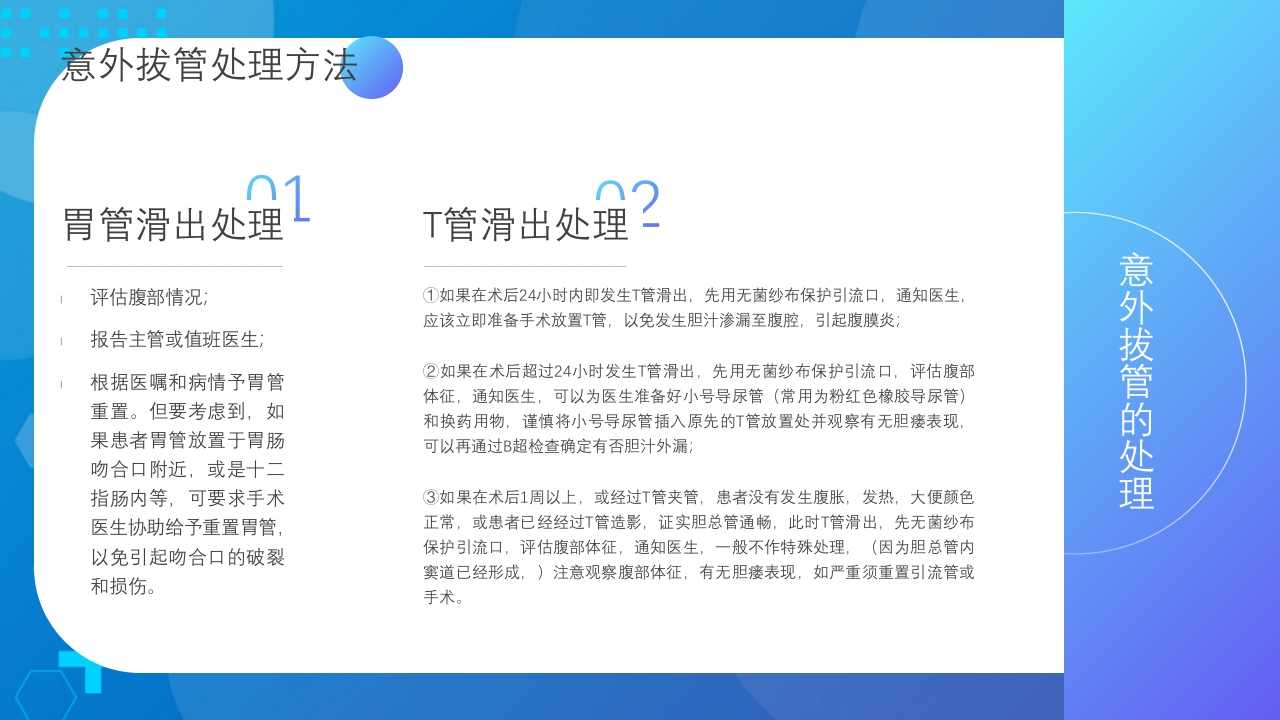 意外拔管处理方法

01
胃管滑出处理

评估腹部情况;

报告主管或值班医生;

根据医嘱和病情予胃管重置。但要考虑到，如果患者胃管放置于胃肠吻合口附近，或是十二指肠内等，可要求手术医生协助给予重置胃管，以免引起吻合口的破裂和损伤。

02
T管滑出处理

①如果在术后24小时内即发生T管滑出，先用无菌纱布保护引流口，通知医生，应该立即准备手术放置T管，以免发生胆汁渗漏至腹腔，引起腹膜炎;

②如果在术后超过24小时发生T管滑出，先用无菌纱布保护引流口，评估腹部体征，通知医生，可以为医生准备好小号导尿管（常用为粉红色橡胶导尿管）和换药用物，谨慎将小号导尿管插入原先的T管放置处并观察有无胆瘘表现，可以再通过B超检查确定有否胆汁外漏;

③如果在术后1周以上，或经过T管夹管，患者没有发生腹胀，发热，大便颜色正常，或患者已经经过T管造影，证实胆总管通畅，此时T管滑出，先无菌纱布保护引流口，评估腹部体征，通知医生，一般不作特殊处理，（因为胆总管内窦道已经形成，）注意观察腹部体征，有无胆瘘表现，如严重须重置引流管或手术。

意外拔管的处理